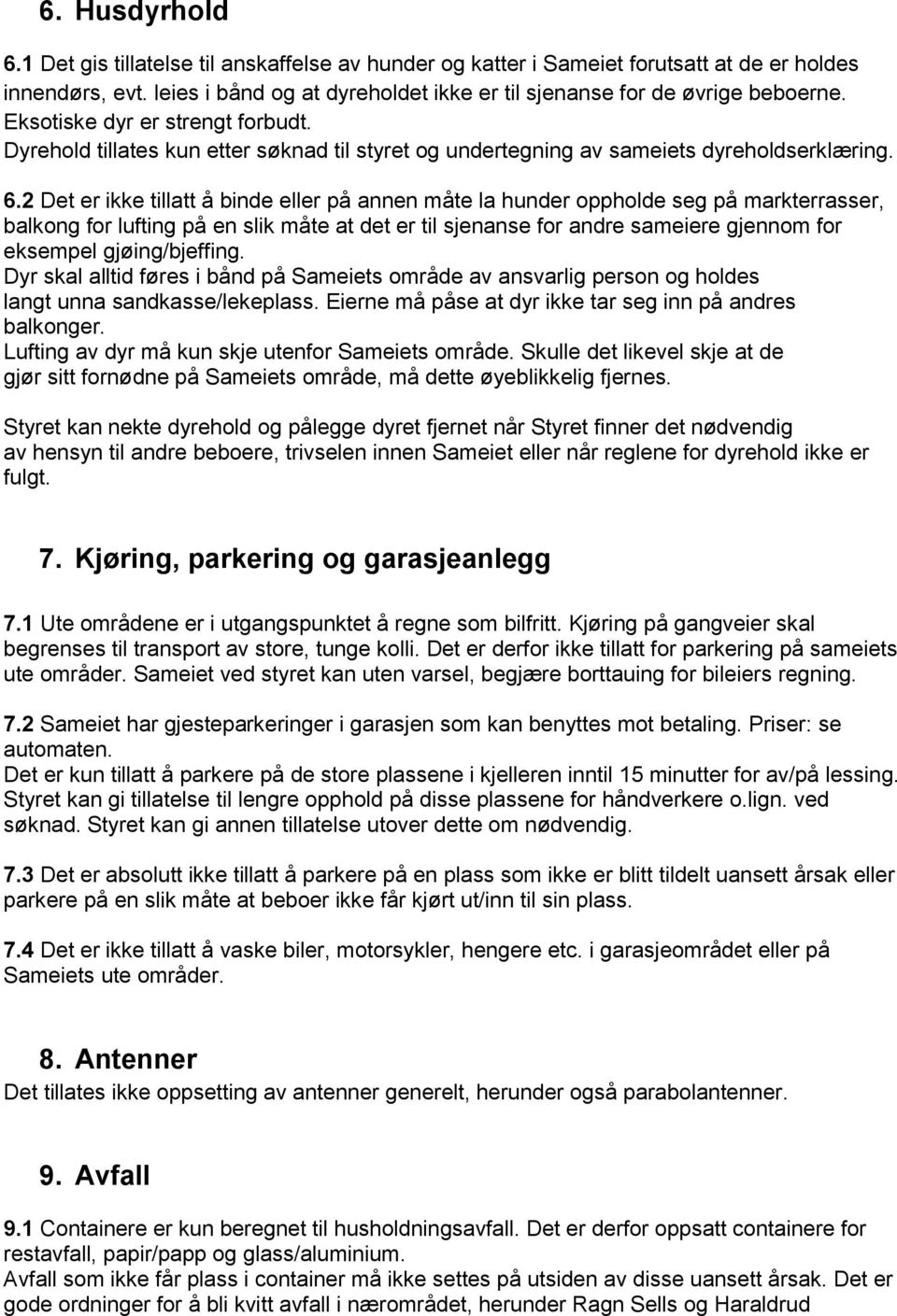 6. Husdyrhold

6.1 Det gis tillatelse til anskaffelse av hunder og katter i Sameiet forutsatt at de er holdes innendørs, evt. leies i bånd og at dyreholdet ikke er til sjenanse for de øvrige beboerne. Eksotiske dyr er strengt forbudt. Dyrehold tillates kun etter søknad til styret og undertegning av sameiets dyreholdserklæring.

6.2 Det er ikke tillatt å binde eller på annen måte la hunder oppholde seg på markterrasser, balkong for lufting på en slik måte at det er til sjenanse for andre sameiere gjennom for eksempel gjøing/bjeffing.
Dyr skal alltid føres i bånd på Sameiets område av ansvarlig person og holdes langt unna sandkasse/lekeplass. Eierne må påse at dyr ikke tar seg inn på andres balkonger.
Lufting av dyr må kun skje utenfor Sameiets område. Skulle det likevel skje at de gjør sitt fornødne på Sameiets område, må dette øyeblikkelig fjernes.

Styret kan nekte dyrehold og pålegge dyret fjernet når Styret finner det nødvendig av hensyn til andre beboere, trivselen innen Sameiet eller når reglene for dyrehold ikke er fulgt.

7. Kjøring, parkering og garasjeanlegg

7.1 Ute områdene er i utgangspunktet å regne som bilfritt. Kjøring på gangveier skal begrenses til transport av store, tunge kolli. Det er derfor ikke tillatt for parkering på sameiets ute områder. Sameiet ved styret kan uten varsel, begjære borttauing for bileiers regning.

7.2 Sameiet har gjesteparkeringer i garasjen som kan benyttes mot betaling. Priser: se automaten.
Det er kun tillatt å parkere på de store plassene i kjelleren inntil 15 minutter for av/på lessing. Styret kan gi tillatelse til lengre opphold på disse plassene for håndverkere o.lign. ved søknad. Styret kan gi annen tillatelse utover dette om nødvendig.

7.3 Det er absolutt ikke tillatt å parkere på en plass som ikke er blitt tildelt uansett årsak eller parkere på en slik måte at beboer ikke får kjørt ut/inn til sin plass.

7.4 Det er ikke tillatt å vaske biler, motorsykler, hengere etc. i garasjeområdet eller på Sameiets ute områder.

8. Antenner
Det tillates ikke oppsetting av antenner generelt, herunder også parabolantenner.

9. Avfall

9.1 Containere er kun beregnet til husholdningsavfall. Det er derfor oppsatt containere for restavfall, papir/papp og glass/aluminium.
Avfall som ikke får plass i container må ikke settes på utsiden av disse uansett årsak. Det er gode ordninger for å bli kvitt avfall i nærområdet, herunder Ragn Sells og Haraldrud